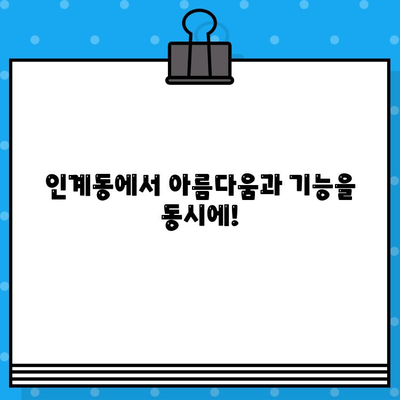 인계동에서 아름다움과 기능을 동시에!